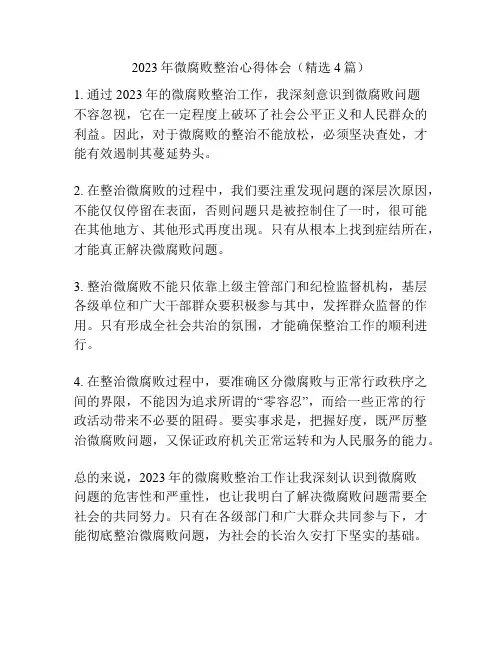 2023 年微腐败整治心得体会（精选 4 篇）

1. 通过 2023 年的微腐败整治工作，我深刻意识到微腐败问题不容忽视，它在一定程度上破坏了社会公平正义和人民群众的利益。因此，对于微腐败的整治不能放松，必须坚决查处，才能有效遏制其蔓延势头。

2. 在整治微腐败的过程中，我们要注重发现问题的深层次原因，不能仅仅停留在表面，否则问题只是被控制住了一时，很可能在其他地方、其他形式再度出现。只有从根本上找到症结所在，才能真正解决微腐败问题。

3. 整治微腐败不能只依靠上级主管部门和纪检监督机构，基层各级单位和广大干部群众要积极参与其中，发挥群众监督的作用。只有形成全社会共治的氛围，才能确保整治工作的顺利进行。

4. 在整治微腐败过程中，要准确区分微腐败与正常行政秩序之间的界限，不能因为追求所谓的“零容忍”，而给一些正常的行政活动带来不必要的阻碍。要实事求是，把握好度，既严厉整治微腐败问题，又保证政府机关正常运转和为人民服务的能力。

总的来说，2023 年的微腐败整治工作让我深刻认识到微腐败问题的危害性和严重性，也让我明白了解决微腐败问题需要全社会的共同努力。只有在各级部门和广大群众共同参与下，才能彻底整治微腐败问题，为社会的长治久安打下坚实的基础。